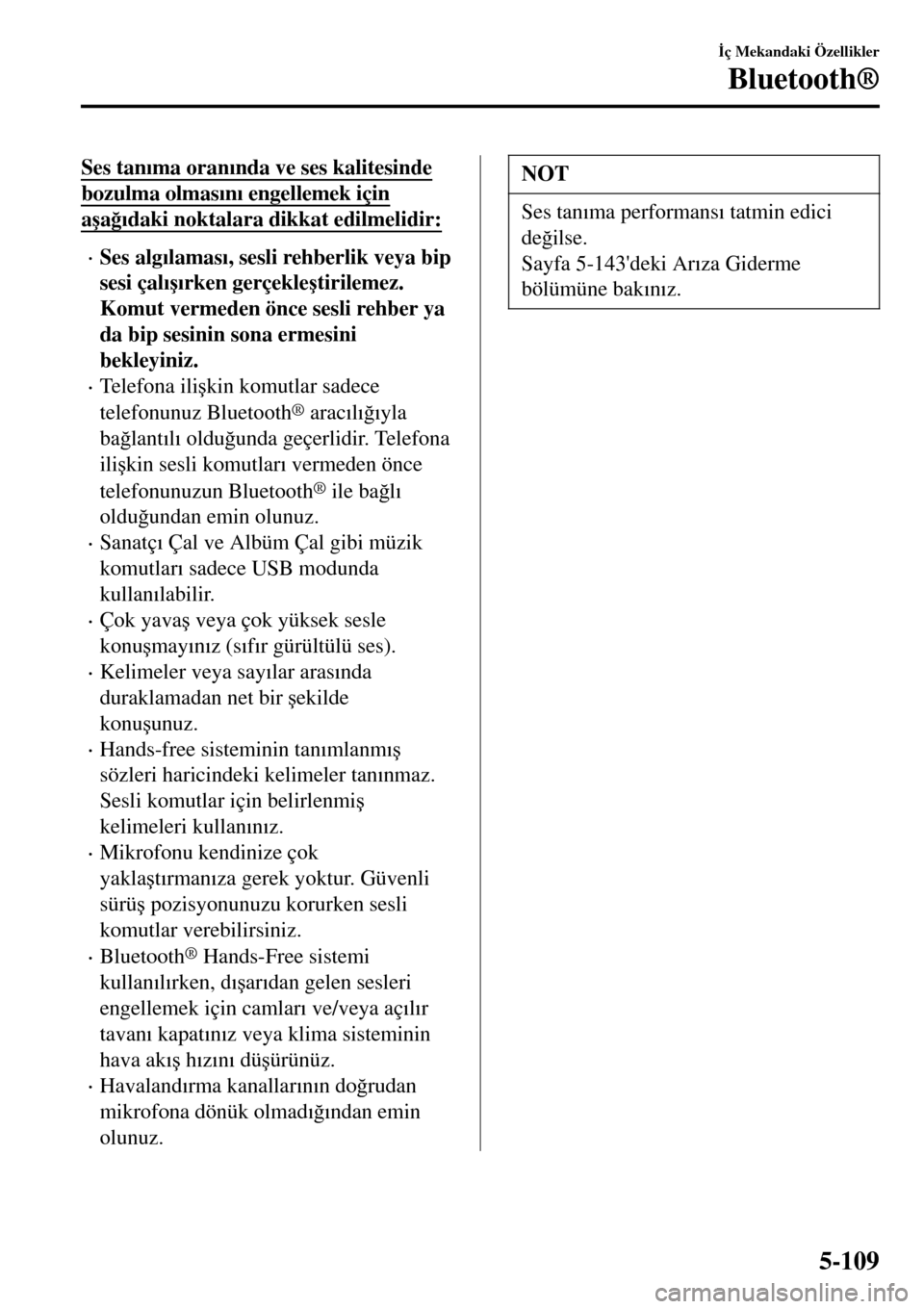 İç Mekandaki Özellikler

Bluetooth®

Ses tanıma oranında ve ses kalitesinde bozulma olmasını engellemek için aşağıdaki noktalara dikkat edilmelidir:

· Ses algılaması, sesli rehberlik veya bip sesi çalışırken gerçekleştirilemez. Komut vermeden önce sesli rehber ya da bip sesinin sona ermesini bekleyiniz.
· Telefona ilişkin komutlar sadece telefonunuz Bluetooth® aracılığıyla bağlantılı olduğunda geçerlidir. Telefona ilişkin sesli komutları vermeden önce telefonunuzun Bluetooth® ile bağlı olduğundan emin olunuz.
· Sanatçı Çal ve Albüm Çal gibi müzik komutları sadece USB modunda kullanılabilir.
· Çok yavaş veya çok yüksek sesle konuşmayınız (sıfır gürültülü ses).
· Kelimeler veya sayılar arasında duraklamadan net bir şekilde konuşunuz.
· Hands-free sisteminin tanımlanmış sözleri haricindeki kelimeler tanınmaz. Sesli komutlar için belirlenmiş kelimeleri kullanınız.
· Mikrofonu kendinize çok yaklaştırmanıza gerek yoktur. Güvenli sürüş pozisyonunuzu korurken sesli komutlar verebilirsiniz.
· Bluetooth® Hands-Free sistemi kullanılırken, dışarıdan gelen sesleri engellemek için camları ve/veya açılır tavanı kapatınız veya klima sisteminin hava akış hızını düşürünüz.
· Havalandırma kanallarının doğrudan mikrofona dönük olmadığından emin olunuz.

NOT

Ses tanıma performansı tatmin edici değilse.
Sayfa 5-143'deki Arıza Giderme bölümüne bakınız.

5-109

carmanualsonline.info